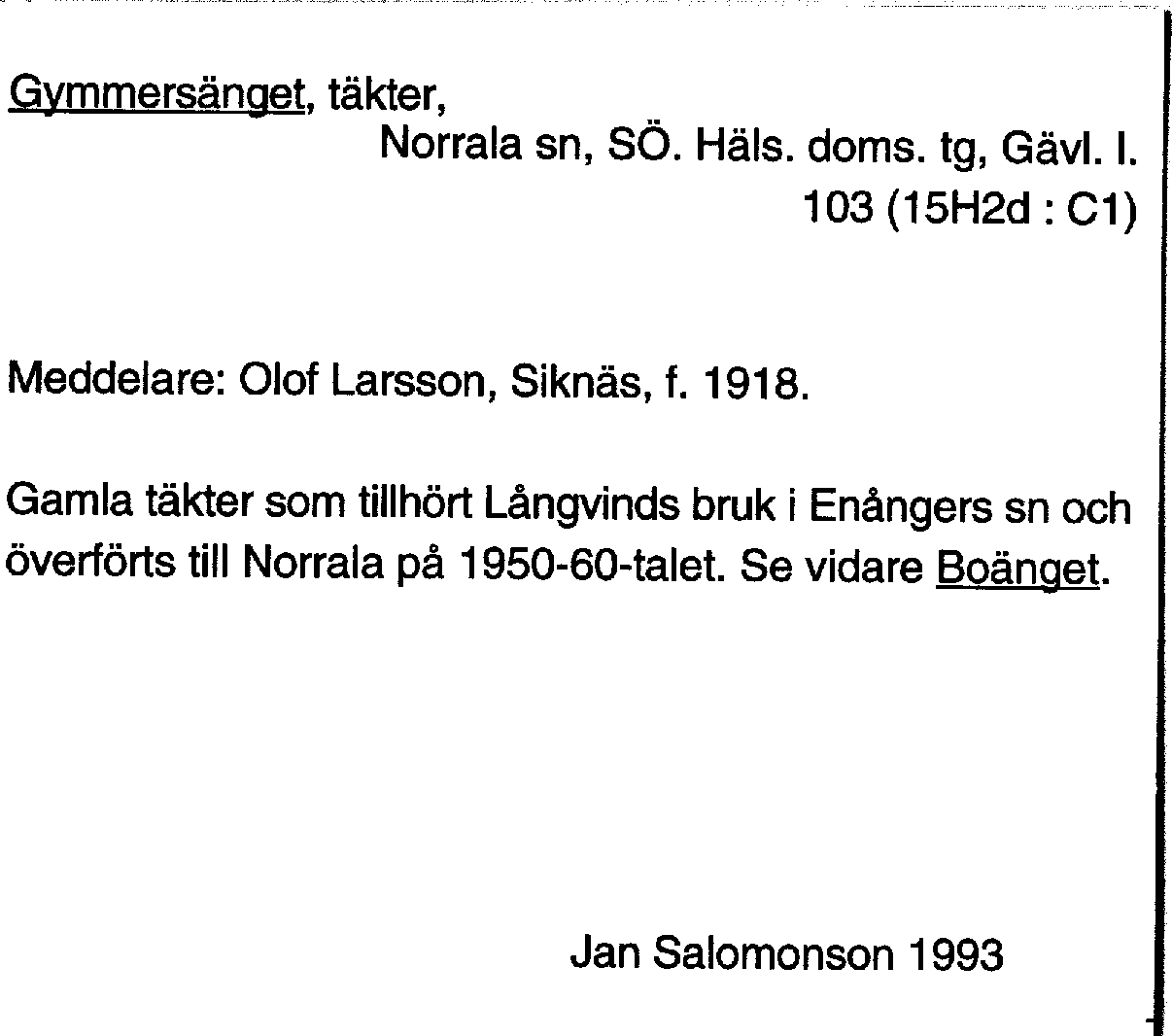 Gymmersänget, täkter,
Norrala sn, SÖ. Häls. doms. tg, Gävl. l.
103 (15H2d : C1)

Meddelare: Olof Larsson, Siknäs, f. 1918.

Gamla täkter som tillhört Långvinds bruk i Enångers sn och överförts till Norrala på 1950-60-talet. Se vidare Boänget.

Jan Salomonson 1993